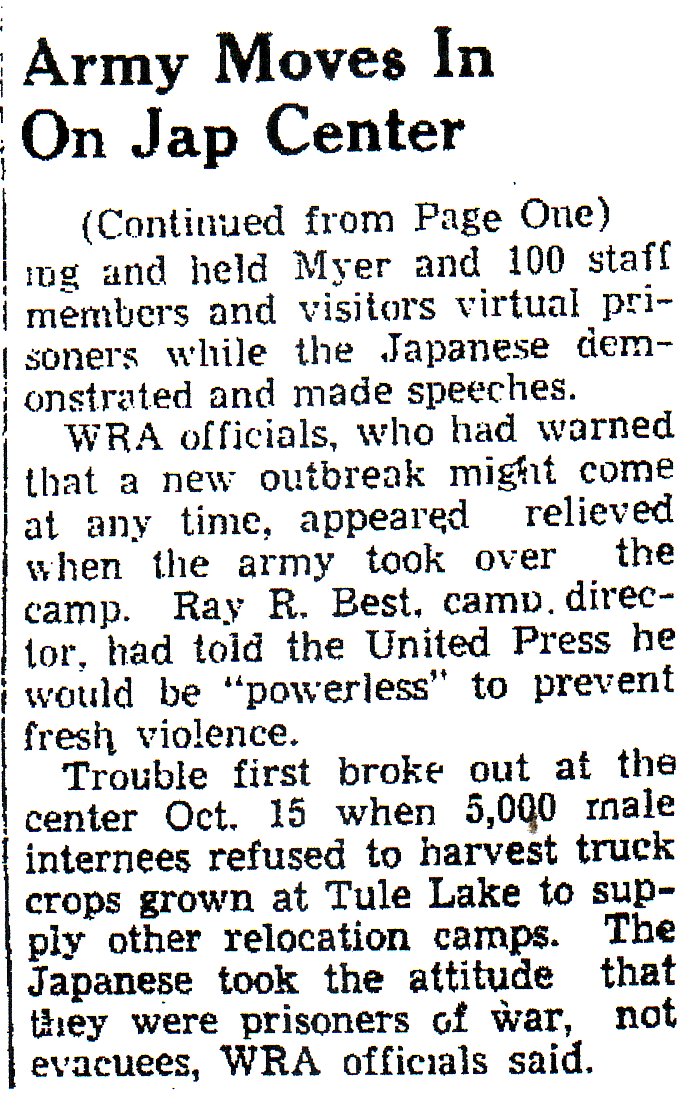 Army Moves In On Jap Center

(Continued from Page One)
ing and held Myer and 100 staff members and visitors virtual prisoners while the Japanese demonstrated and made speeches.

WRA officials, who had warned that a new outbreak might come at any time, appeared relieved when the army took over the camp. Ray R. Best, camp director, had told the United Press he would be "powerless" to prevent fresh violence.

Trouble first broke out at the center Oct. 15 when 5,000 male internees refused to harvest truck crops grown at Tule Lake to supply other relocation camps. The Japanese took the attitude that they were prisoners of war, not evacuees, WRA officials said.